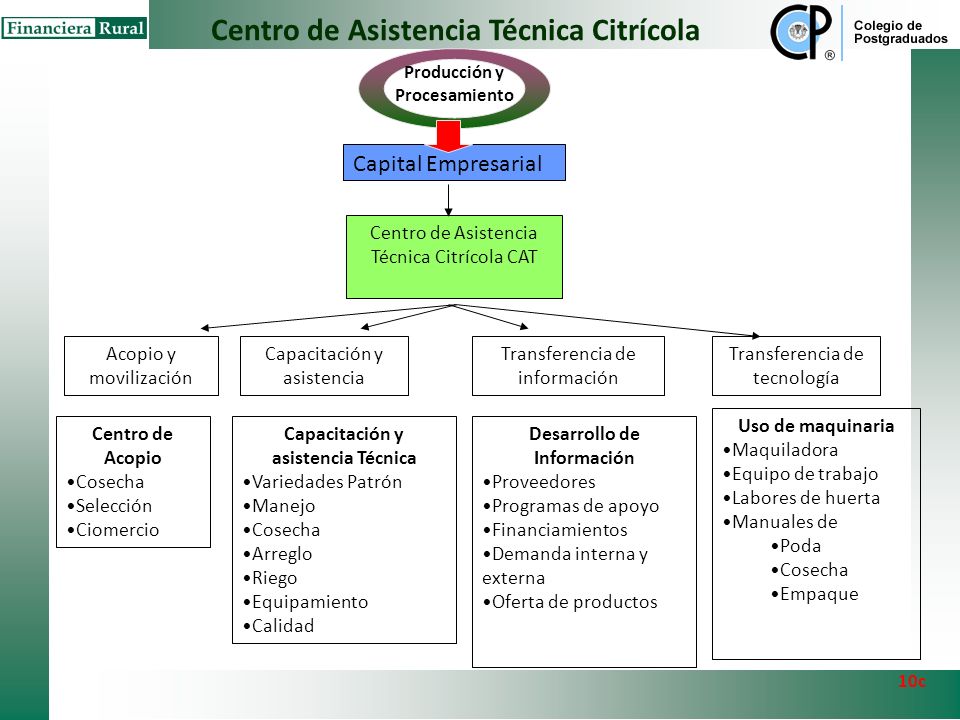 Financiera Rural

Centro de Asistencia Técnica Citrícola

CP ®

Colegio de Postgraduados

Producción y Procesamiento

Capital Empresarial

Centro de Asistencia Técnica Citrícola CAT

Acopio y movilización

Capacitación y asistencia

Transferencia de información

Transferencia de tecnología

Centro de Acopio
•Cosecha
•Selección
•Ciomercio

Capacitación y asistencia Técnica
•Variedades Patrón
•Manejo
•Cosecha
•Arreglo
•Riego
•Equipamiento
•Calidad

Desarrollo de Información
•Proveedores
•Programas de apoyo
•Financiamientos
•Demanda interna y externa
•Oferta de productos

Uso de maquinaria
•Maquiladora
•Equipo de trabajo
•Labores de huerta
•Manuales de
•Poda
•Cosecha
•Empaque

10c